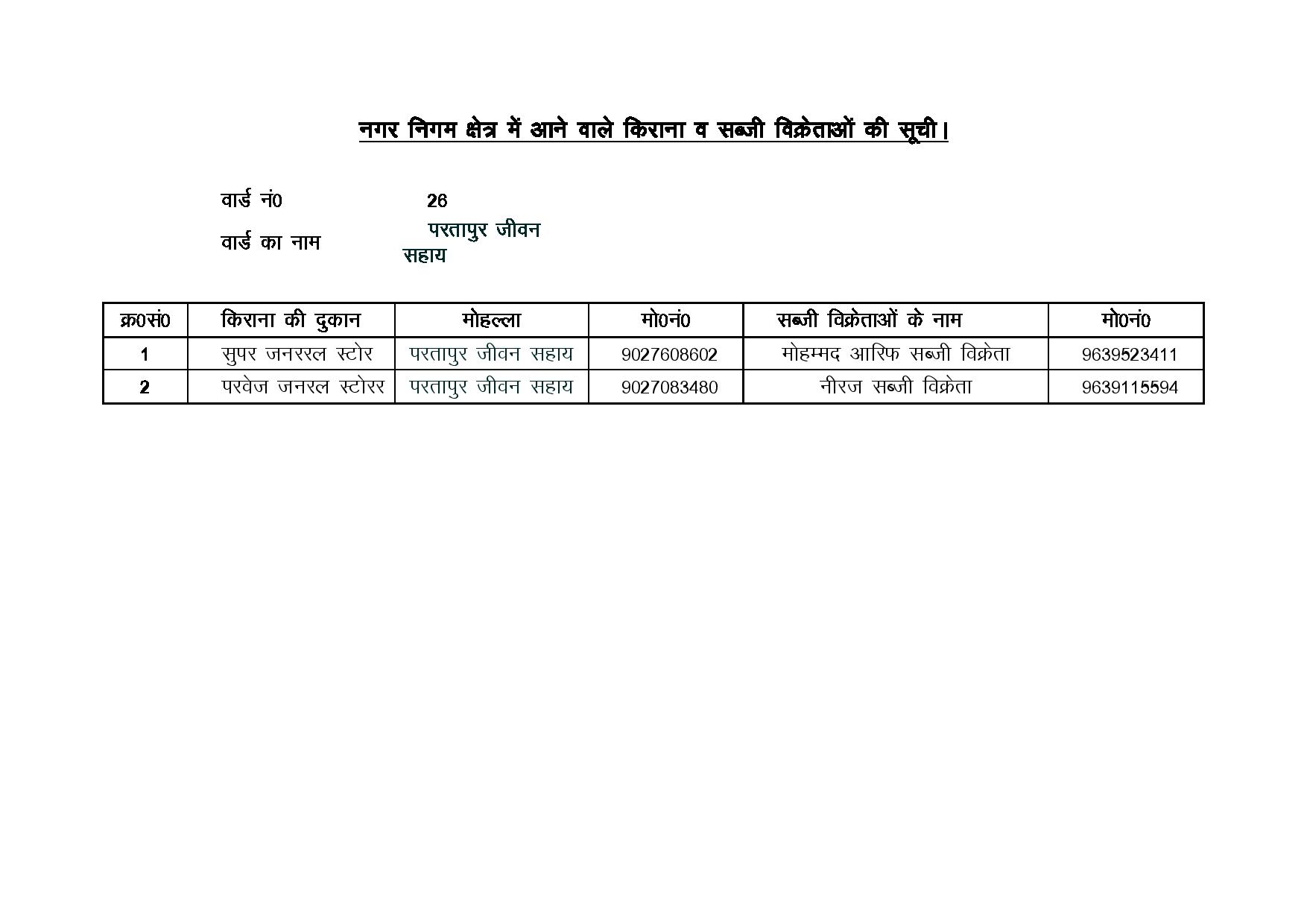 नगर निगम क्षेत्र में आने वाले किराना व सब्जी विक्रेताओं की सूची।

वार्ड नं0 26

वार्ड का नाम परतापुर जीवन सहाय

| क्र0सं0 | किराना की दुकान | मोहल्ला | मो0नं0 | सब्जी विक्रेताओं के नाम | मो0नं0 |
|---|---|---|---|---|---|
| 1 | सुपर जनररल स्टोर | परतापुर जीवन सहाय | 9027608602 | मोहम्मद आरिफ सब्जी विक्रेता | 9639523411 |
| 2 | परवेज जनरल स्टोरर | परतापुर जीवन सहाय | 9027083480 | नीरज सब्जी विक्रेता | 9639115594 |